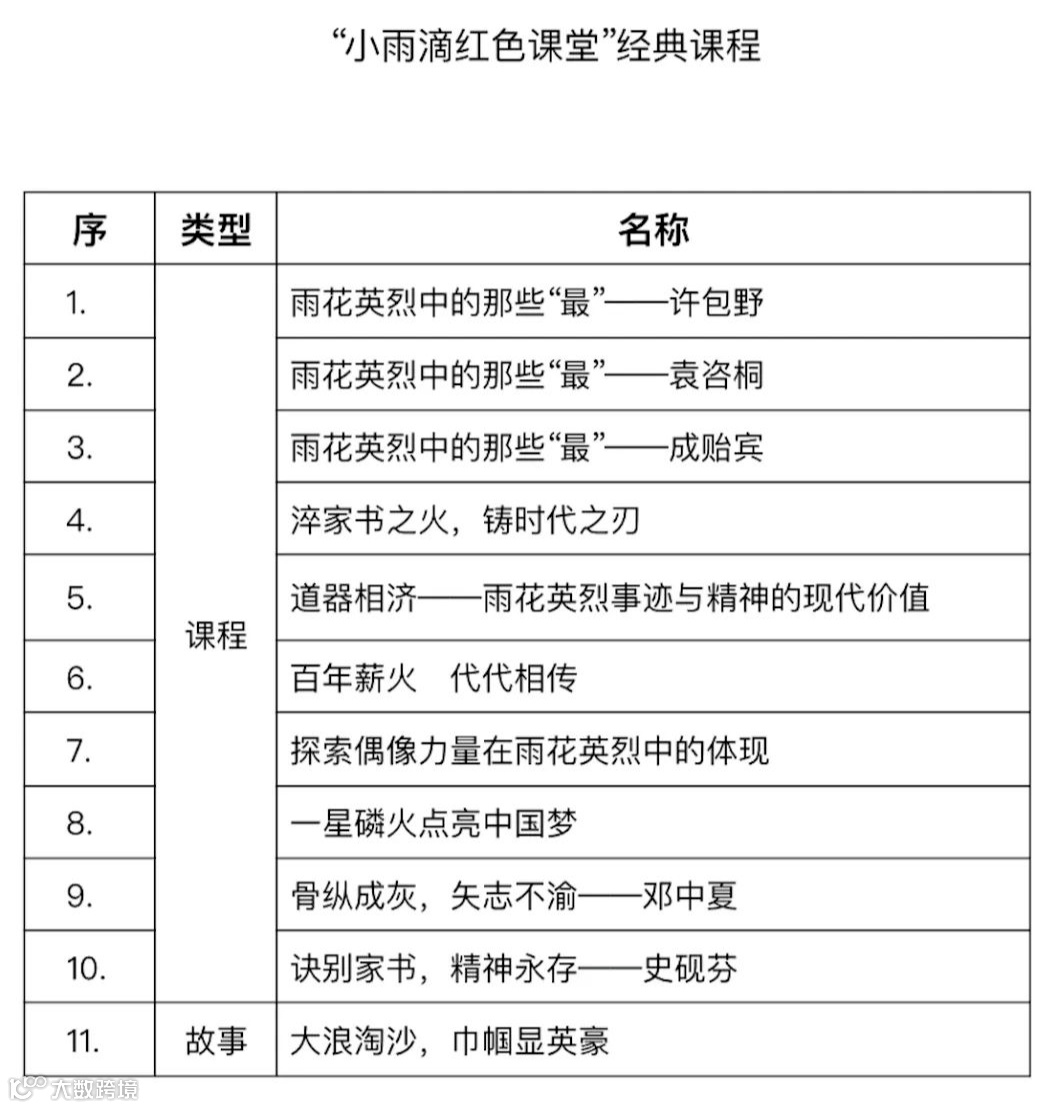 “小雨滴红色课堂”经典课程

| 序 | 类型 | 名称 |
|---|---|---|
| 1. | 课程 | 雨花英烈中的那些“最”——许包野 |
| 2. | | 雨花英烈中的那些“最”——袁咨桐 |
| 3. | | 雨花英烈中的那些“最”——成贻宾 |
| 4. | | 淬家书之火，铸时代之刃 |
| 5. | | 道器相济——雨花英烈事迹与精神的现代价值 |
| 6. | | 百年薪火　代代相传 |
| 7. | | 探索偶像力量在雨花英烈中的体现 |
| 8. | | 一星磷火点亮中国梦 |
| 9. | | 骨纵成灰，矢志不渝——邓中夏 |
| 10. | | 诀别家书，精神永存——史砚芬 |
| 11. | 故事 | 大浪淘沙，巾帼显英豪 |

大数跨境